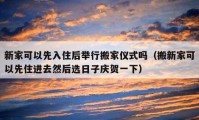 新家可以先入住后举行搬家仪式吗（搬新家可以先住进去然后选日子庆贺一下）